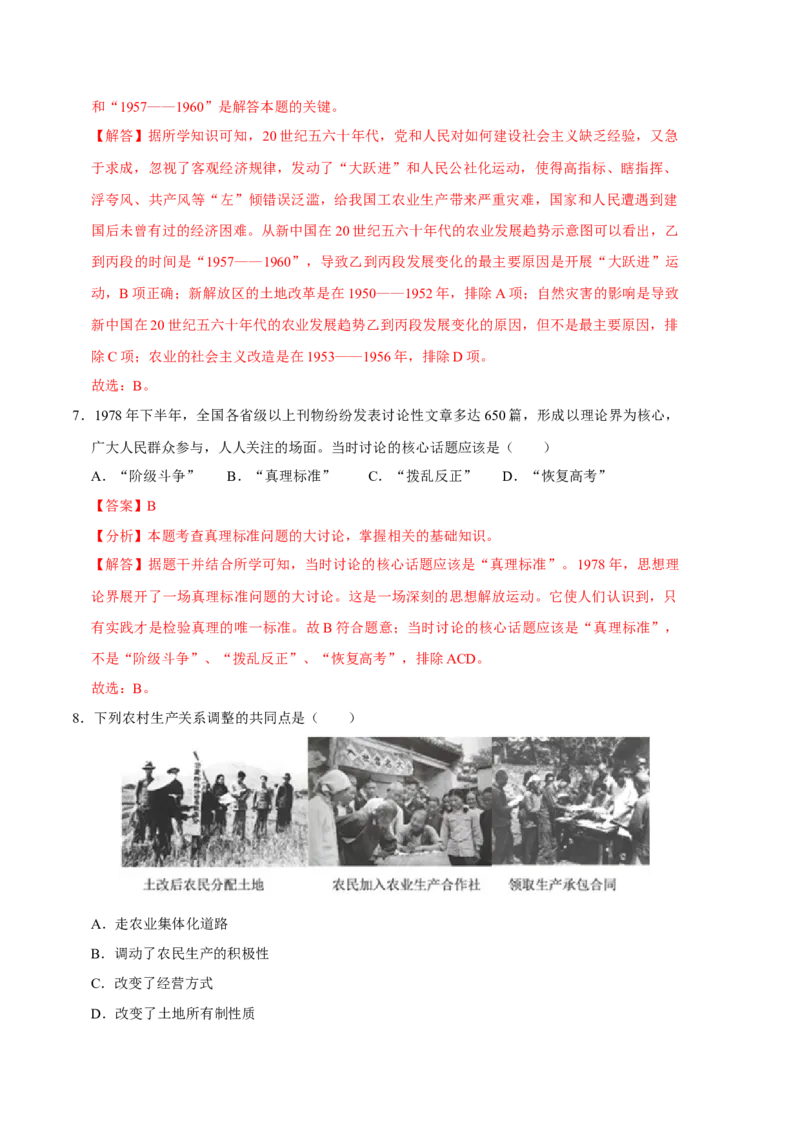 和“1957——1960”是解答本题的关键。

【解答】据所学知识可知，20世纪五六十年代，党和人民对如何建设社会主义缺乏经验，又急于求成，忽视了客观经济规律，发动了“大跃进”和人民公社化运动，使得高指标、瞎指挥、浮夸风、共产风等“左”倾错误泛滥，给我国工农业生产带来严重灾难，国家和人民遭遇到建国后未曾有过的经济困难。从新中国在20世纪五六十年代的农业发展趋势示意图可以看出，乙到丙段的时间是“1957——1960”，导致乙到丙段发展变化的最主要原因是开展“大跃进”运动，B项正确；新解放区的土地改革是在1950——1952年，排除A项；自然灾害的影响是导致新中国在20世纪五六十年代的农业发展趋势乙到丙段发展变化的原因，但不是最主要原因，排除C项；农业的社会主义改造是在1953——1956年，排除D项。

故选：B。

7．1978年下半年，全国各省级以上刊物纷纷发表讨论性文章多达650篇，形成以理论界为核心，广大人民群众参与，人人关注的场面。当时讨论的核心话题应该是（　　）

A．“阶级斗争”　　B．“真理标准”　　C．“拨乱反正”　　D．“恢复高考”

【答案】B

【分析】本题考查真理标准问题的大讨论，掌握相关的基础知识。

【解答】据题干并结合所学可知，当时讨论的核心话题应该是“真理标准”。1978年，思想理论界展开了一场真理标准问题的大讨论。这是一场深刻的思想解放运动。它使人们认识到，只有实践才是检验真理的唯一标准。故B符合题意；当时讨论的核心话题应该是“真理标准”，不是“阶级斗争”、“拨乱反正”、“恢复高考”，排除ACD。

故选：B。

8．下列农村生产关系调整的共同点是（　　）

土改后农民分配土地　　农民加入农业生产合作社　　领取生产承包合同

A．走农业集体化道路

B．调动了农民生产的积极性

C．改变了经营方式

D．改变了土地所有制性质